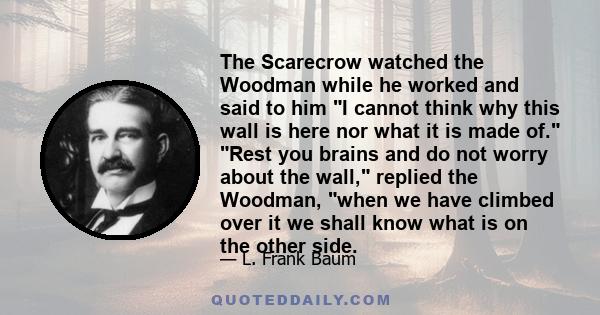 The Scarecrow watched the Woodman while he worked and said to him "I cannot think why this wall is here nor what it is made of." "Rest you brains and do not worry about the wall," replied the Woodman, "when we have climbed over it we shall know what is on the other side.

— L. Frank Baum

QUOTEDDAILY.COM